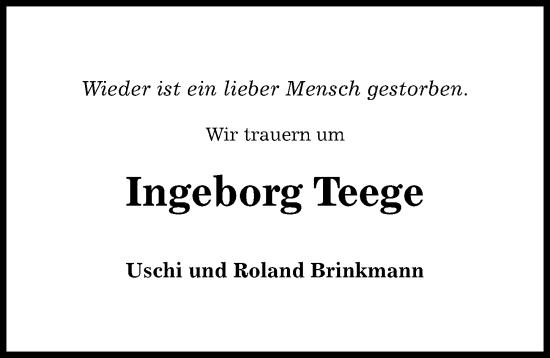 Wieder ist ein lieber Mensch gestorben.

Wir trauern um

Ingeborg Teege

Uschi und Roland Brinkmann